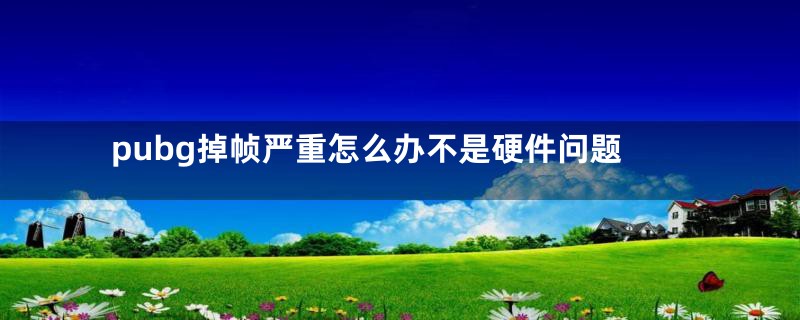 pubg掉帧严重怎么办不是硬件问题